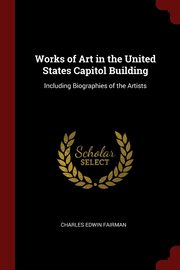 Works of Art in the United States Capitol Building

Including Biographies of the Artists

Scholar SELECT

CHARLES EDWIN FAIRMAN